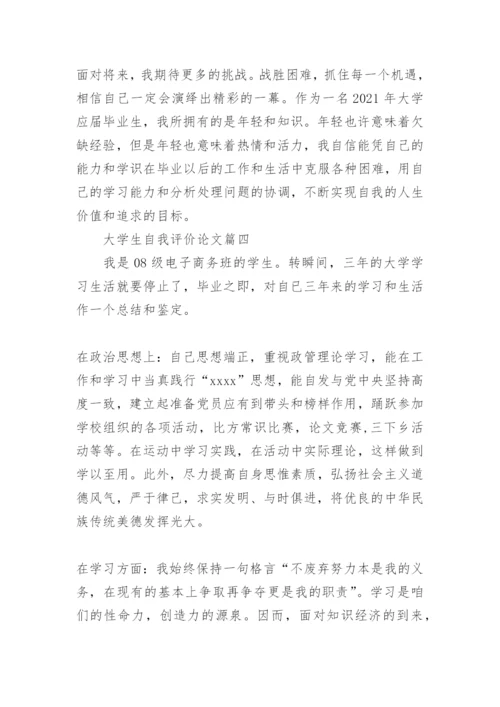 面对将来，我期待更多的挑战。战胜困难，抓住每一个机遇，相信自己一定会演绎出精彩的一幕。作为一名2021年大学应届毕业生，我所拥有的是年轻和知识。年轻也许意味着欠缺经验，但是年轻也意味着热情和活力，我自信能凭自己的能力和学识在毕业以后的工作和生活中克服各种困难，用自己的学习能力和分析处理问题的协调，不断实现自我的人生价值和追求的目标。

大学生自我评价论文篇四

我是08级电子商务班的学生。转瞬间，三年的大学学习生活就要停止了，毕业之即，对自己三年来的学习和生活作一个总结和鉴定。

在政治思想上：自己思想端正，重视政管理论学习，能在工作和学习中当真践行“xxxx”思想，能自发与党中央坚持高度一致，建立起准备党员应有到带头和榜样作用，踊跃参加学校组织的各项活动，比方常识比赛，论文竞赛，三下乡活动等等。在运动中学习实践，在活动中实际理论，这样做到学以至用。此外，尽力提高自身思惟素质，弘扬社会主义道德风气，严于律己，求实发明、与时俱进，将优良的中华民族传统美德发挥光大。

在学习方面：我始终保持一句格言“不废弃努力本是我的义务，在现有的基本上争取再争夺更是我的职责”。学习是咱们的性命力，创造力的源泉。因而，面对知识经济的到来，